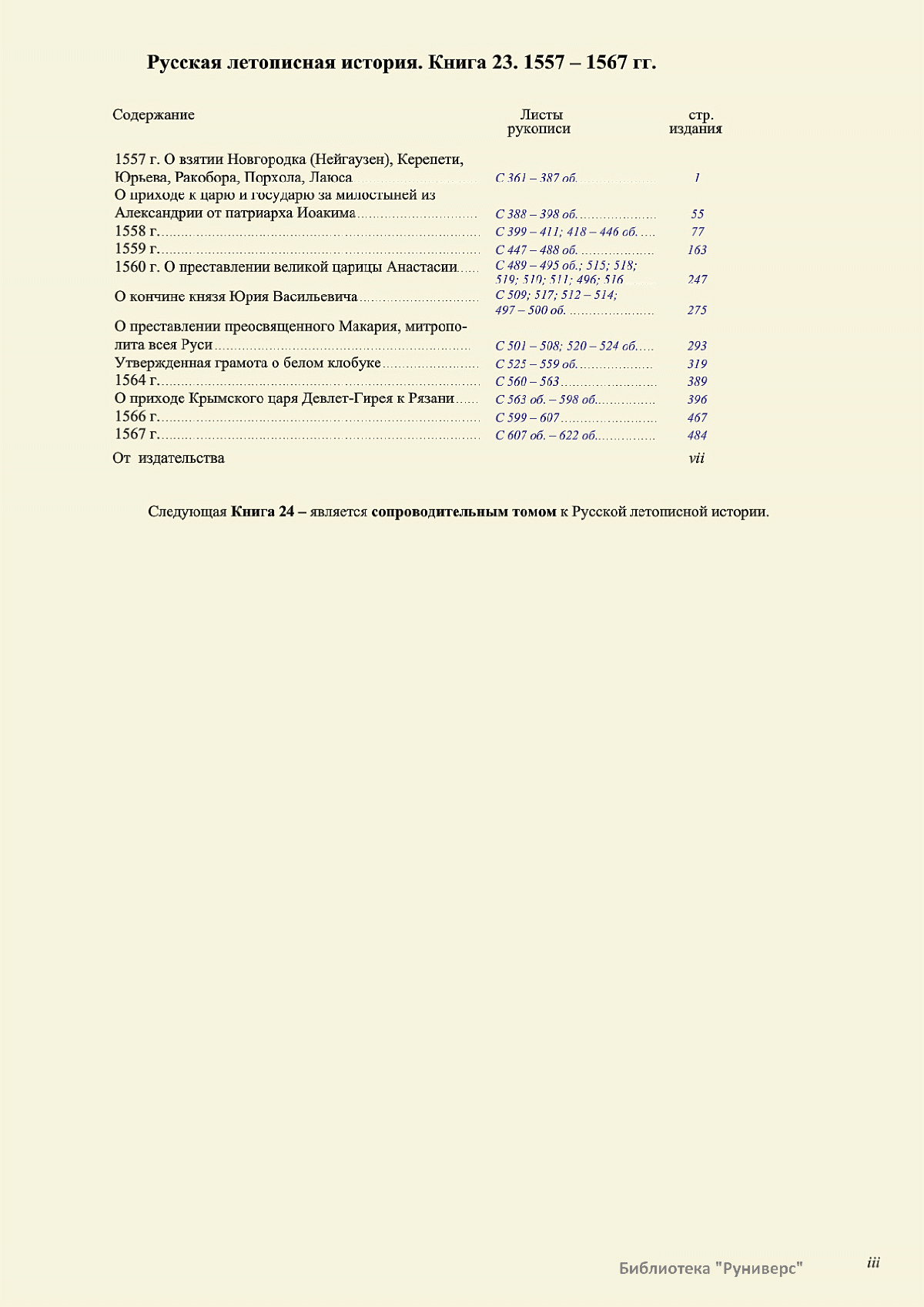 Русская летописная история. Книга 23. 1557 – 1567 гг.

| Содержание | Листы рукописи | стр. издания |
|---|---|---|
| 1557 г. О взятии Новгородка (Нейгаузен), Керепети, Юрьева, Ракобора, Порхола, Лаюса | С 361 – 387 об. | 1 |
| О приходе к царю и государю за милостыней из Александрии от патриарха Иоакима | С 388 – 398 об. | 55 |
| 1558 г. | С 399 – 411; 418 – 446 об. | 77 |
| 1559 г. | С 447 – 488 об. | 163 |
| 1560 г. О преставлении великой царицы Анастасии | С 489 – 495 об.; 515; 518; 519; 510; 511; 496; 516 | 247 |
| О кончине князя Юрия Васильевича | С 509; 517; 512 – 514; 497 – 500 об. | 275 |
| О преставлении преосвященного Макария, митрополита всея Руси | С 501 – 508; 520 – 524 об. | 293 |
| Утвержденная грамота о белом клобуке | С 525 – 559 об. | 319 |
| 1564 г. | С 560 – 563 | 389 |
| О приходе Крымского царя Девлет-Гирея к Рязани | С 563 об. – 598 об. | 396 |
| 1566 г. | С 599 – 607 | 467 |
| 1567 г. | С 607 об. – 622 об. | 484 |
| От издательства | | vii |

Следующая **Книга 24 –** является **сопроводительным томом** к Русской летописной истории.

Библиотека "Руниверс"

iii